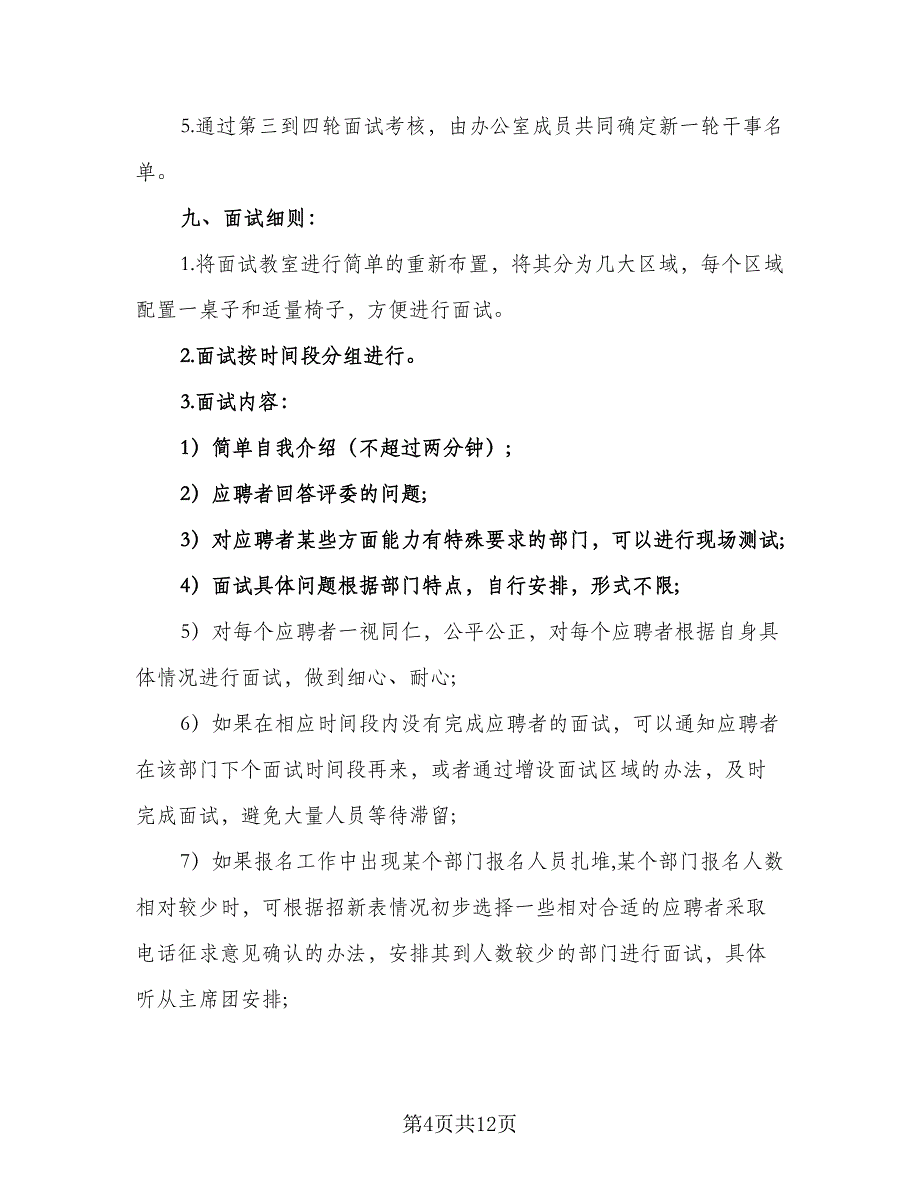 5.通过第三到四轮面试考核，由办公室成员共同确定新一轮干事名单。

九、面试细则：

1.将面试教室进行简单的重新布置，将其分为几大区域，每个区域配置一桌子和适量椅子，方便进行面试。

2.面试按时间段分组进行。

3.面试内容：

1）简单自我介绍（不超过两分钟）；

2）应聘者回答评委的问题;

3）对应聘者某些方面能力有特殊要求的部门，可以进行现场测试;

4）面试具体问题根据部门特点，自行安排，形式不限;

5）对每个应聘者一视同仁，公平公正，对每个应聘者根据自身具体情况进行面试，做到细心、耐心;

6）如果在相应时间段内没有完成应聘者的面试，可以通知应聘者在该部门下个面试时间段再来，或者通过增设面试区域的办法，及时完成面试，避免大量人员等待滞留;

7）如果报名工作中出现某个部门报名人员扎堆,某个部门报名人数相对较少时，可根据招新表情况初步选择一些相对合适的应聘者采取电话征求意见确认的办法，安排其到人数较少的部门进行面试，具体听从主席团安排;

第4页共12页